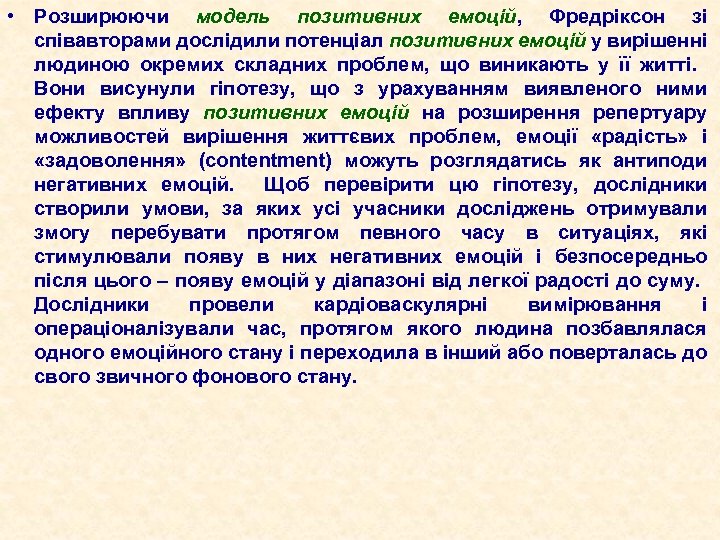 • Розширюючи модель позитивних емоцій, Фредріксон зі співавторами дослідили потенціал позитивних емоцій у вирішенні людиною окремих складних проблем, що виникають у її житті. Вони висунули гіпотезу, що з урахуванням виявленого ними ефекту впливу позитивних емоцій на розширення репертуару можливостей вирішення життєвих проблем, емоції «радість» і «задоволення» (contentment) можуть розглядатись як антиподи негативних емоцій. Щоб перевірити цю гіпотезу, дослідники створили умови, за яких усі учасники досліджень отримували змогу перебувати протягом певного часу в ситуаціях, які стимулювали появу в них негативних емоцій і безпосередньо після цього – появу емоцій у діапазоні від легкої радості до суму. Дослідники провели кардіоваскулярні вимірювання і операціоналізували час, протягом якого людина позбавлялася одного емоційного стану і переходила в інший або поверталась до свого звичного фонового стану.